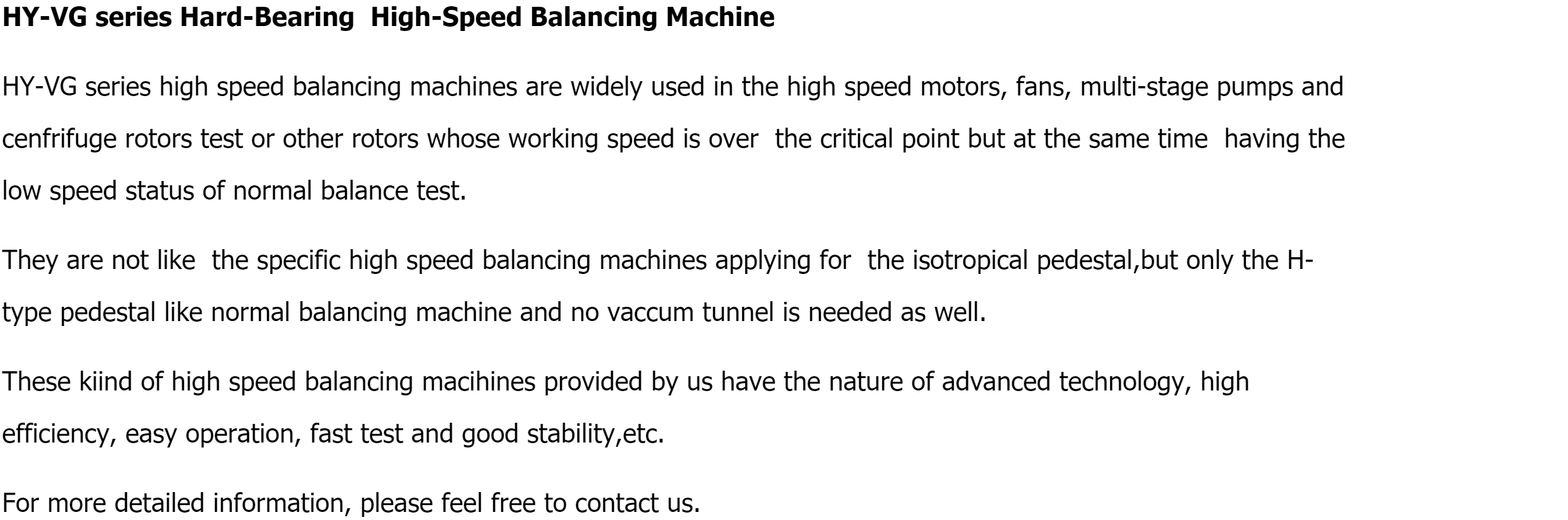 HY-VG series Hard-Bearing  High-Speed Balancing Machine

HY-VG series high speed balancing machines are widely used in the high speed motors, fans, multi-stage pumps and cenfrifuge rotors test or other rotors whose working speed is over  the critical point but at the same time  having the low speed status of normal balance test.

They are not like  the specific high speed balancing machines applying for  the isotropical pedestal,but only the H-type pedestal like normal balancing machine and no vaccum tunnel is needed as well.

These kiind of high speed balancing macihines provided by us have the nature of advanced technology, high efficiency, easy operation, fast test and good stability,etc.

For more detailed information, please feel free to contact us.